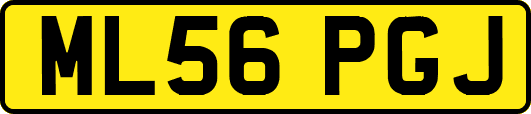 ML56 PGJ